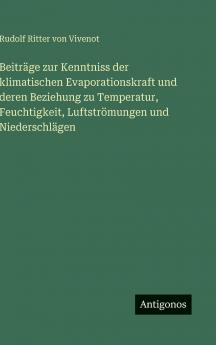 Rudolf Ritter von Vivenot

Beiträge zur Kenntniss der klimatischen Evaporationskraft und deren Beziehung zu Temperatur, Feuchtigkeit, Luftströmungen und Niederschlägen

Antigonos